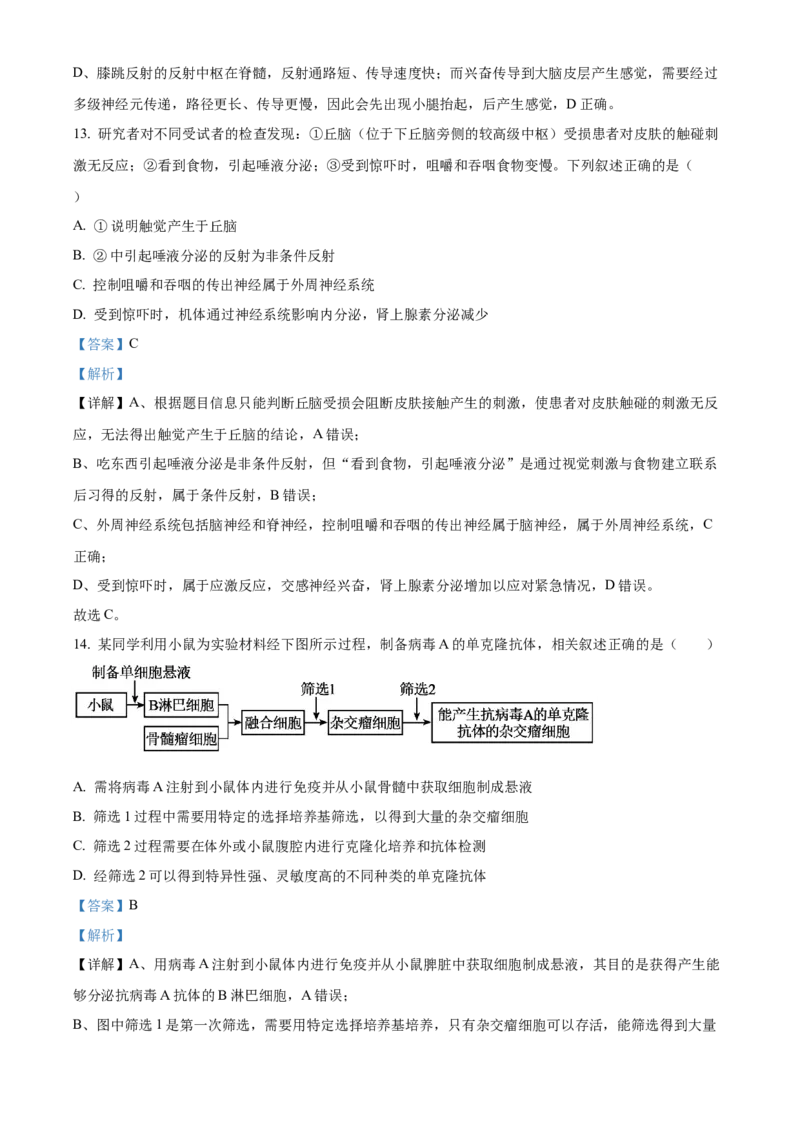 D、膝跳反射的反射中枢在脊髓，反射通路短、传导速度快；而兴奋传导到大脑皮层产生感觉，需要经过多级神经元传递，路径更长、传导更慢，因此会先出现小腿抬起，后产生感觉，D 正确。

13. 研究者对不同受试者的检查发现：①丘脑（位于下丘脑旁侧的较高级中枢）受损患者对皮肤的触碰刺激无反应；②看到食物，引起唾液分泌；③受到惊吓时，咀嚼和吞咽食物变慢。下列叙述正确的是（　　）

A. ① 说明触觉产生于丘脑

B. ② 中引起唾液分泌的反射为非条件反射

C. 控制咀嚼和吞咽的传出神经属于外周神经系统

D. 受到惊吓时，机体通过神经系统影响内分泌，肾上腺素分泌减少

【答案】C

【解析】

【详解】A、根据题目信息只能判断丘脑受损会阻断皮肤接触产生的刺激，使患者对皮肤触碰的刺激无反应，无法得出触觉产生于丘脑的结论，A 错误；

B、吃东西引起唾液分泌是非条件反射，但“看到食物，引起唾液分泌”是通过视觉刺激与食物建立联系后习得的反射，属于条件反射，B 错误；

C、外周神经系统包括脑神经和脊神经，控制咀嚼和吞咽的传出神经属于脑神经，属于外周神经系统，C 正确；

D、受到惊吓时，属于应激反应，交感神经兴奋，肾上腺素分泌增加以应对紧急情况，D 错误。

故选 C。

14. 某同学利用小鼠为实验材料经下图所示过程，制备病毒 A 的单克隆抗体，相关叙述正确的是（　　）

制备单细胞悬液
小鼠
B淋巴细胞
骨髓瘤细胞
融合细胞
筛选1
杂交瘤细胞
筛选2
能产生抗病毒A的单克隆抗体的杂交瘤细胞

A. 需将病毒 A 注射到小鼠体内进行免疫并从小鼠骨髓中获取细胞制成悬液

B. 筛选 1 过程中需要用特定的选择培养基筛选，以得到大量的杂交瘤细胞

C. 筛选 2 过程需要在体外或小鼠腹腔内进行克隆化培养和抗体检测

D. 经筛选 2 可以得到特异性强、灵敏度高的不同种类的单克隆抗体

【答案】B

【解析】

【详解】A、用病毒 A 注射到小鼠体内进行免疫并从小鼠脾脏中获取细胞制成悬液，其目的是获得产生能够分泌抗病毒 A 抗体的 B 淋巴细胞，A 错误；

B、图中筛选 1 是第一次筛选，需要用特定选择培养基培养，只有杂交瘤细胞可以存活，能筛选得到大量